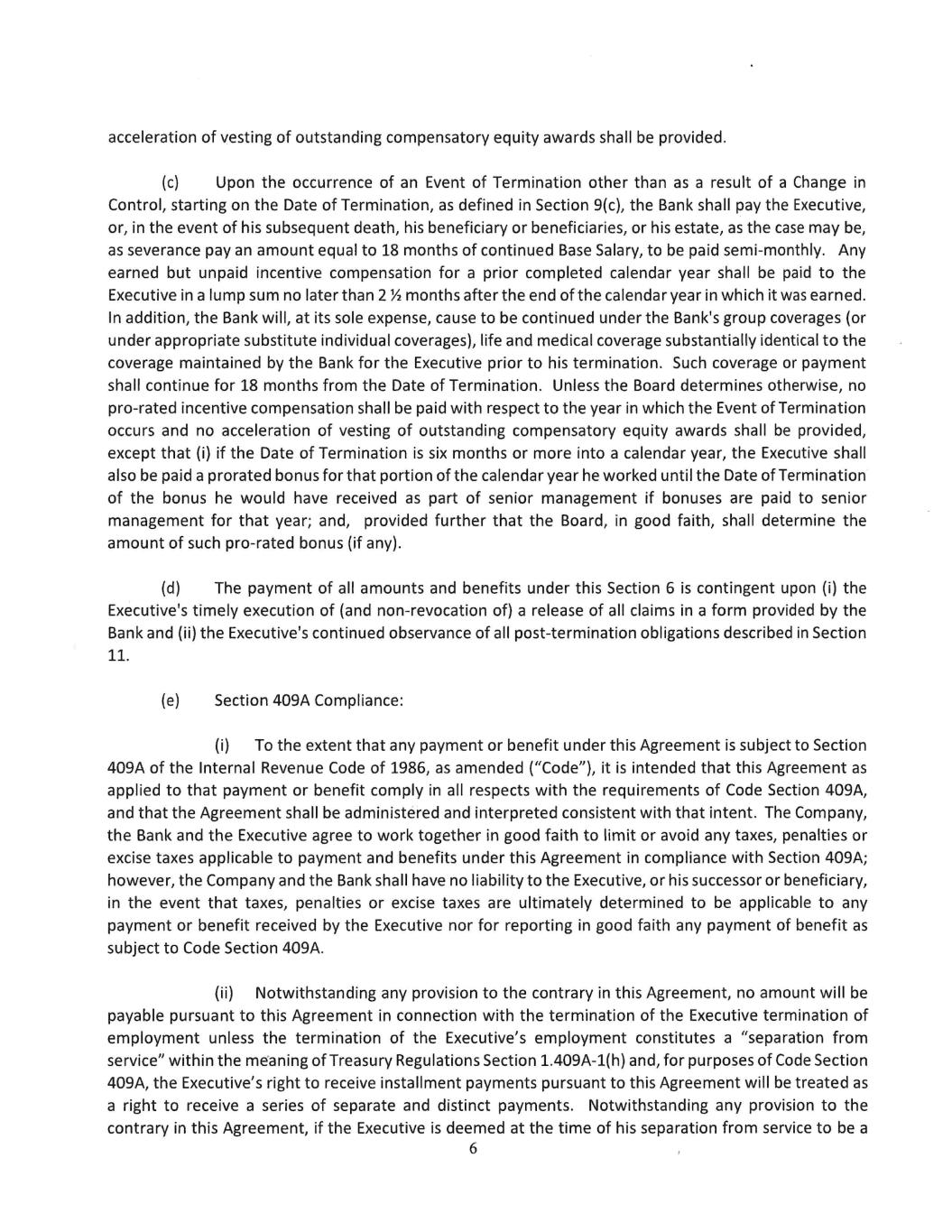 acceleration of vesting of outstanding compensatory equity awards shall be provided.

(c) Upon the occurrence of an Event of Termination other than as a result of a Change in Control, starting on the Date of Termination, as defined in Section 9(c), the Bank shall pay the Executive, or, in the event of his subsequent death, his beneficiary or beneficiaries, or his estate, as the case may be, as severance pay an amount equal to 18 months of continued Base Salary, to be paid semi-monthly. Any earned but unpaid incentive compensation for a prior completed calendar year shall be paid to the Executive in a lump sum no later than 2 ½ months after the end of the calendar year in which it was earned. In addition, the Bank will, at its sole expense, cause to be continued under the Bank's group coverages (or under appropriate substitute individual coverages), life and medical coverage substantially identical to the coverage maintained by the Bank for the Executive prior to his termination. Such coverage or payment shall continue for 18 months from the Date of Termination. Unless the Board determines otherwise, no pro-rated incentive compensation shall be paid with respect to the year in which the Event of Termination occurs and no acceleration of vesting of outstanding compensatory equity awards shall be provided, except that (i) if the Date of Termination is six months or more into a calendar year, the Executive shall also be paid a prorated bonus for that portion of the calendar year he worked until the Date of Termination of the bonus he would have received as part of senior management if bonuses are paid to senior management for that year; and, provided further that the Board, in good faith, shall determine the amount of such pro-rated bonus (if any).

(d) The payment of all amounts and benefits under this Section 6 is contingent upon (i) the Executive's timely execution of (and non-revocation of) a release of all claims in a form provided by the Bank and (ii) the Executive's continued observance of all post-termination obligations described in Section 11.

(e) Section 409A Compliance:

(i) To the extent that any payment or benefit under this Agreement is subject to Section 409A of the Internal Revenue Code of 1986, as amended ("Code"), it is intended that this Agreement as applied to that payment or benefit comply in all respects with the requirements of Code Section 409A, and that the Agreement shall be administered and interpreted consistent with that intent. The Company, the Bank and the Executive agree to work together in good faith to limit or avoid any taxes, penalties or excise taxes applicable to payment and benefits under this Agreement in compliance with Section 409A; however, the Company and the Bank shall have no liability to the Executive, or his successor or beneficiary, in the event that taxes, penalties or excise taxes are ultimately determined to be applicable to any payment or benefit received by the Executive nor for reporting in good faith any payment of benefit as subject to Code Section 409A.

(ii) Notwithstanding any provision to the contrary in this Agreement, no amount will be payable pursuant to this Agreement in connection with the termination of the Executive termination of employment unless the termination of the Executive's employment constitutes a "separation from service" within the meaning of Treasury Regulations Section 1.409A-1(h) and, for purposes of Code Section 409A, the Executive's right to receive installment payments pursuant to this Agreement will be treated as a right to receive a series of separate and distinct payments. Notwithstanding any provision to the contrary in this Agreement, if the Executive is deemed at the time of his separation from service to be a

6